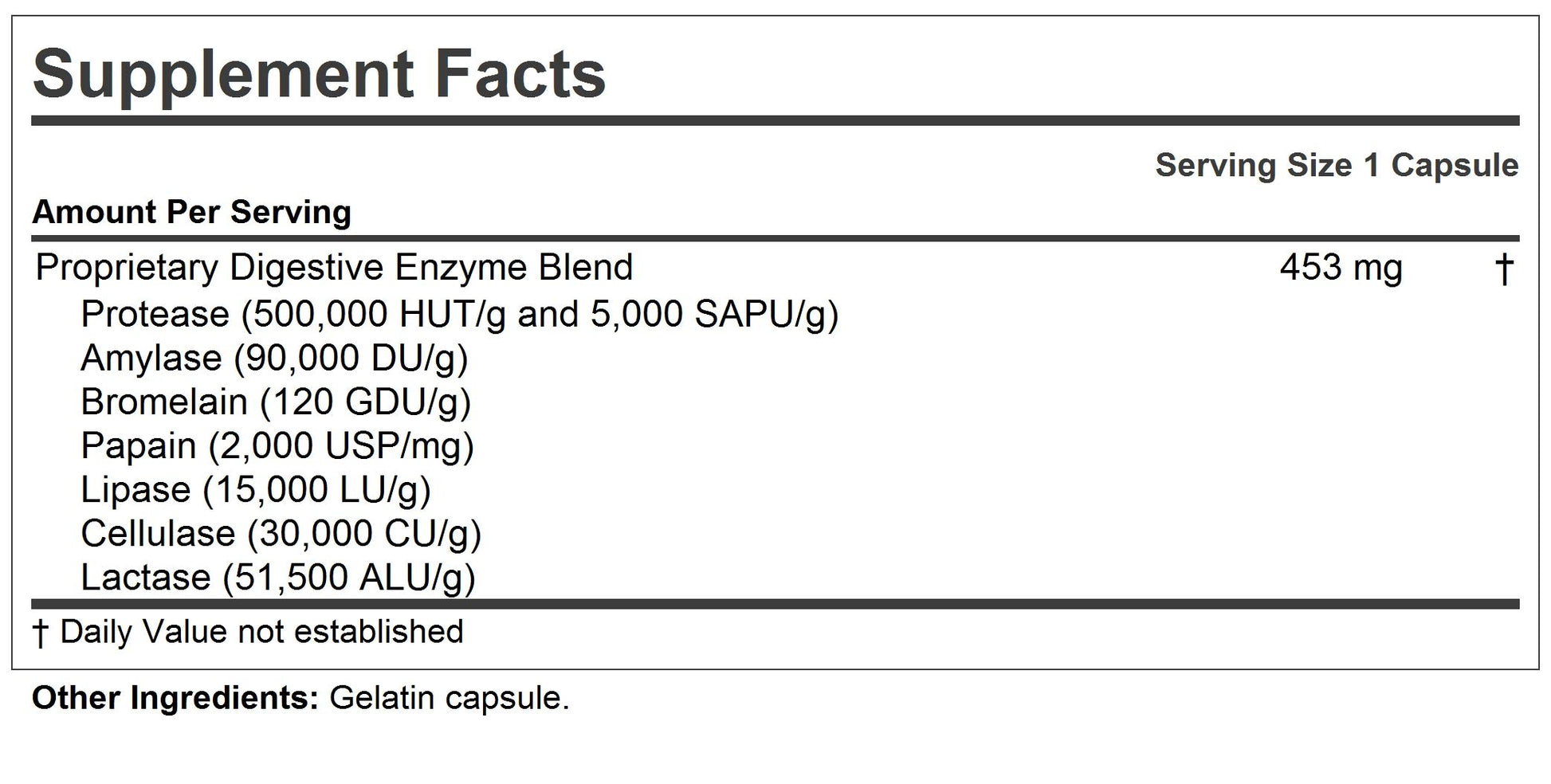 Supplement Facts

Serving Size 1 Capsule

Amount Per Serving

Proprietary Digestive Enzyme Blend 453 mg †
Protease (500,000 HUT/g and 5,000 SAPU/g)
Amylase (90,000 DU/g)
Bromelain (120 GDU/g)
Papain (2,000 USP/mg)
Lipase (15,000 LU/g)
Cellulase (30,000 CU/g)
Lactase (51,500 ALU/g)

† Daily Value not established

Other Ingredients: Gelatin capsule.